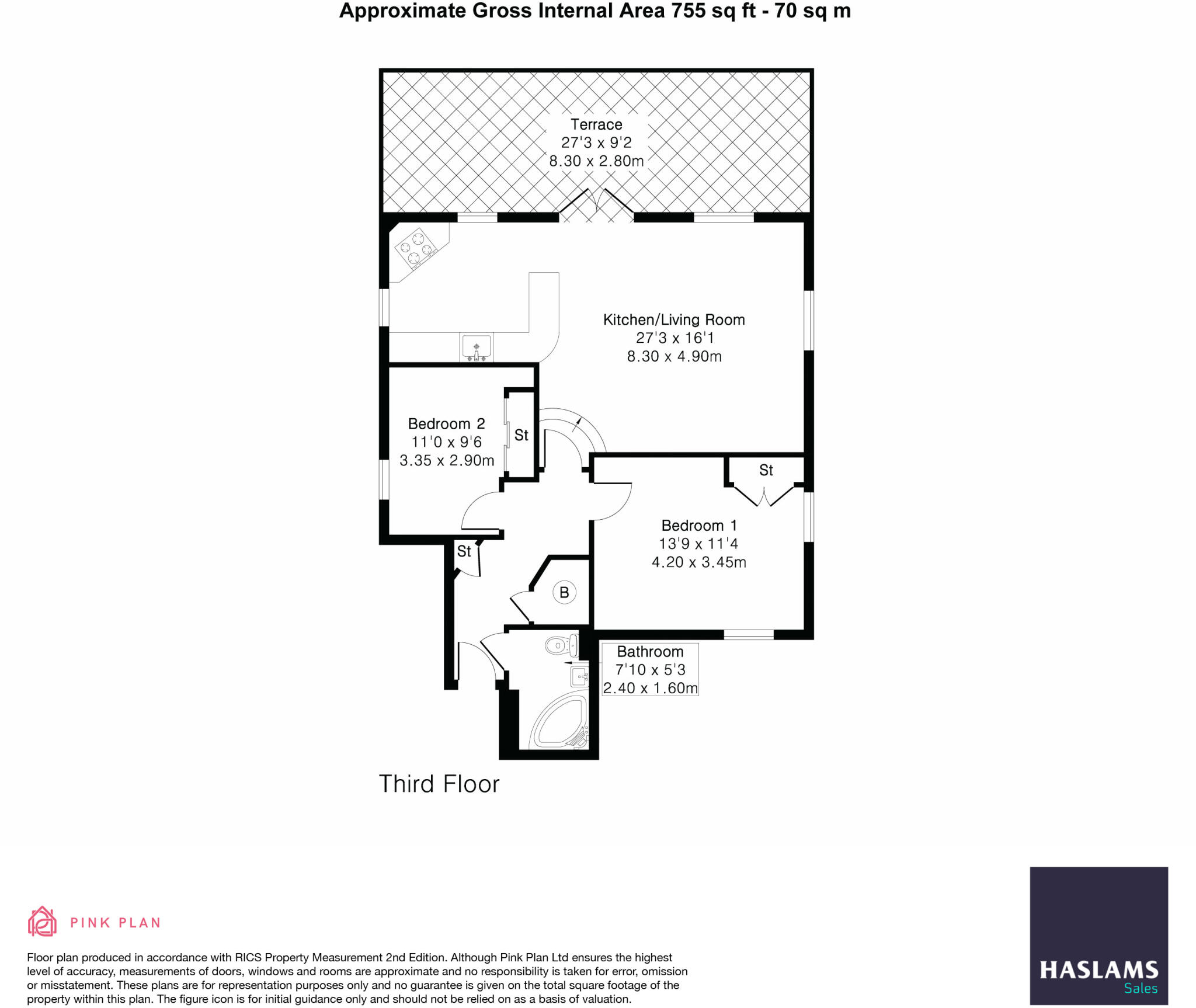 Approximate Gross Internal Area 755 sq ft - 70 sq m

Terrace
27'3 x 9'2
8.30 x 2.80m

Kitchen/Living Room
27'3 x 16'1
8.30 x 4.90m

Bedroom 2
11'0 x 9'6
3.35 x 2.90m

St

St

Bedroom 1
13'9 x 11'4
4.20 x 3.45m

St

B

Bathroom
7'10 x 5'3
2.40 x 1.60m

Third Floor

PINK PLAN

Floor plan produced in accordance with RICS Property Measurement 2nd Edition. Although Pink Plan Ltd ensures the highest level of accuracy, measurements of doors, windows and rooms are approximate and no responsibility is taken for error, omission or misstatement. These plans are for representation purposes only and no guarantee is given on the total square footage of the property within this plan. The figure icon is for initial guidance only and should not be relied on as a basis of valuation.

HASLAMS
Sales